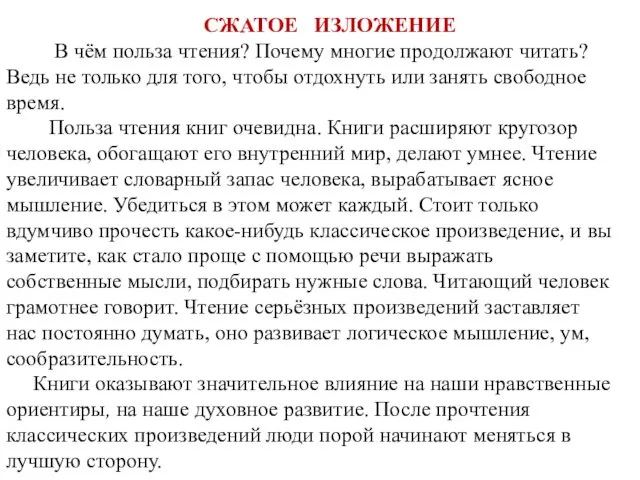 СЖАТОЕ ИЗЛОЖЕНИЕ

В чём польза чтения? Почему многие продолжают читать? Ведь не только для того, чтобы отдохнуть или занять свободное время.

Польза чтения книг очевидна. Книги расширяют кругозор человека, обогащают его внутренний мир, делают умнее. Чтение увеличивает словарный запас человека, вырабатывает ясное мышление. Убедиться в этом может каждый. Стоит только вдумчиво прочесть какое-нибудь классическое произведение, и вы заметите, как стало проще с помощью речи выражать собственные мысли, подбирать нужные слова. Читающий человек грамотнее говорит. Чтение серьёзных произведений заставляет нас постоянно думать, оно развивает логическое мышление, ум, сообразительность.

Книги оказывают значительное влияние на наши нравственные ориентиры, на наше духовное развитие. После прочтения классических произведений люди порой начинают меняться в лучшую сторону.